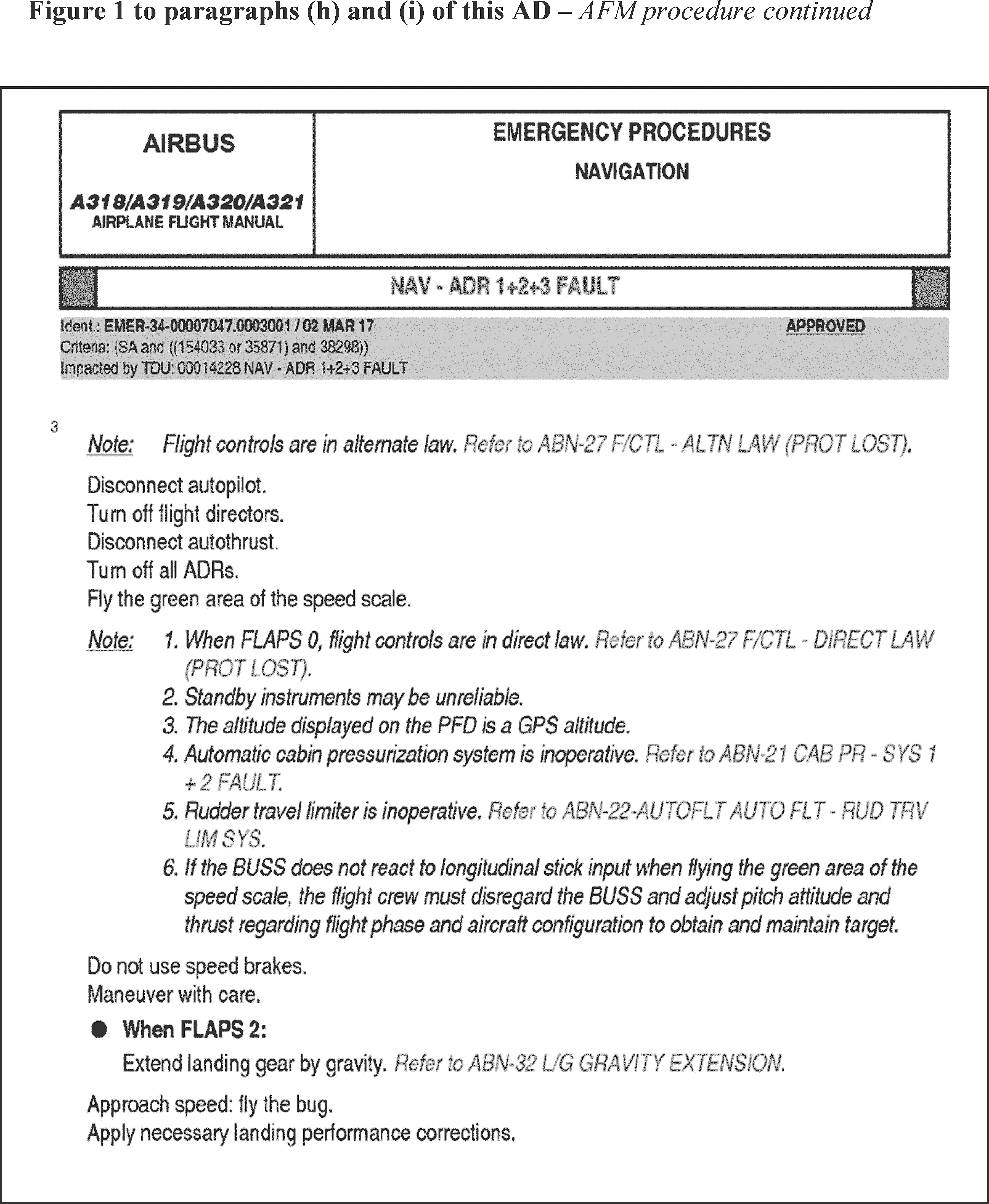 Figure 1 to paragraphs (h) and (i) of this AD – AFM procedure continued

AIRBUS

A318/A319/A320/A321
AIRPLANE FLIGHT MANUAL

EMERGENCY PROCEDURES
NAVIGATION

NAV - ADR 1+2+3 FAULT

Ident.: EMER-34-00007047.0003001 / 02 MAR 17 APPROVED
Criteria: (SA and ((154033 or 35871) and 38298))
Impacted by TDU: 00014228 NAV - ADR 1+2+3 FAULT

3

Note: Flight controls are in alternate law. Refer to ABN-27 F/CTL - ALTN LAW (PROT LOST).

Disconnect autopilot.
Turn off flight directors.
Disconnect autothrust.
Turn off all ADRs.
Fly the green area of the speed scale.

Note: 1. When FLAPS 0, flight controls are in direct law. Refer to ABN-27 F/CTL - DIRECT LAW (PROT LOST).
2. Standby instruments may be unreliable.
3. The altitude displayed on the PFD is a GPS altitude.
4. Automatic cabin pressurization system is inoperative. Refer to ABN-21 CAB PR - SYS 1 + 2 FAULT.
5. Rudder travel limiter is inoperative. Refer to ABN-22-AUTOFLT AUTO FLT - RUD TRV LIM SYS.
6. If the BUSS does not react to longitudinal stick input when flying the green area of the speed scale, the flight crew must disregard the BUSS and adjust pitch attitude and thrust regarding flight phase and aircraft configuration to obtain and maintain target.

Do not use speed brakes.
Maneuver with care.

● When FLAPS 2:
Extend landing gear by gravity. Refer to ABN-32 L/G GRAVITY EXTENSION.

Approach speed: fly the bug.
Apply necessary landing performance corrections.